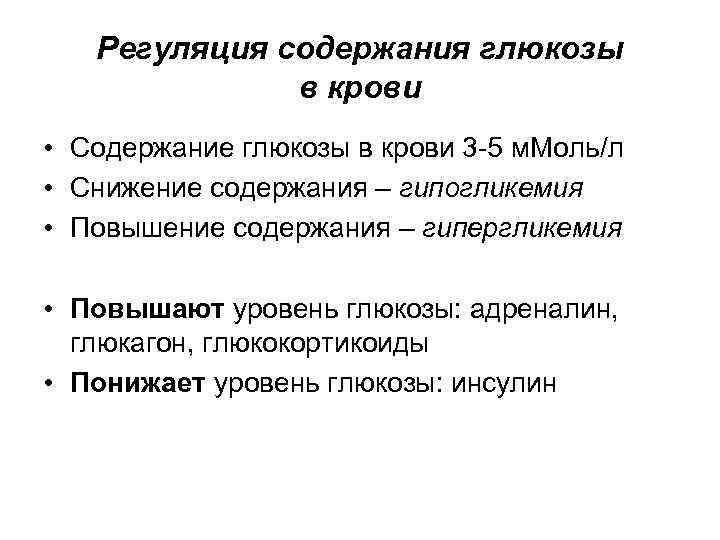 Регуляция содержания глюкозы в крови

• Содержание глюкозы в крови 3-5 мМоль/л
• Снижение содержания – гипогликемия
• Повышение содержания – гипергликемия

• Повышают уровень глюкозы: адреналин, глюкагон, глюкокортикоиды
• Понижает уровень глюкозы: инсулин